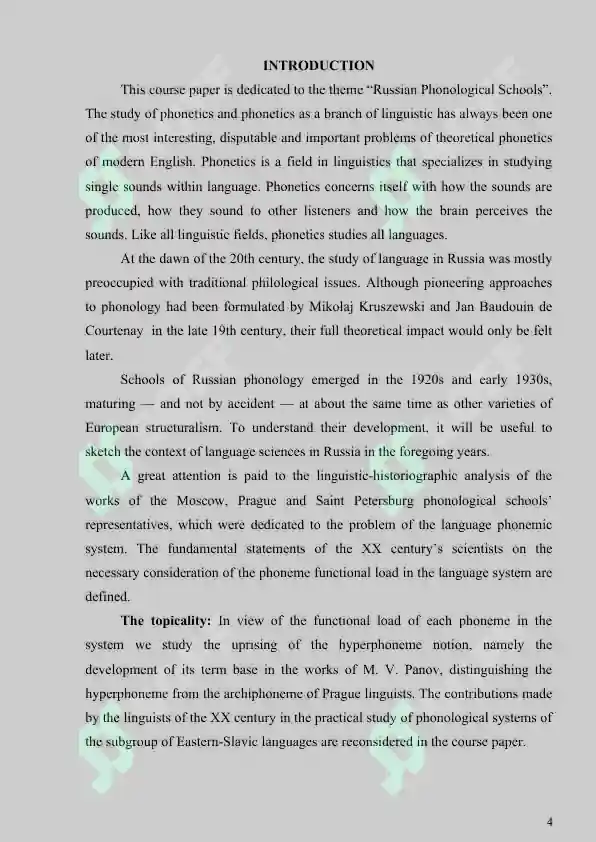 INTRODUCTION

This course paper is dedicated to the theme "Russian Phonological Schools". The study of phonetics and phonetics as a branch of linguistic has always been one of the most interesting, disputable and important problems of theoretical phonetics of modern English. Phonetics is a field in linguistics that specializes in studying single sounds within language. Phonetics concerns itself with how the sounds are produced, how they sound to other listeners and how the brain perceives the sounds. Like all linguistic fields, phonetics studies all languages.

At the dawn of the 20th century, the study of language in Russia was mostly preoccupied with traditional philological issues. Although pioneering approaches to phonology had been formulated by Mikolaj Kruszewski and Jan Baudouin de Courtenay in the late 19th century, their full theoretical impact would only be felt later.

Schools of Russian phonology emerged in the 1920s and early 1930s, maturing — and not by accident — at about the same time as other varieties of European structuralism. To understand their development, it will be useful to sketch the context of language sciences in Russia in the foregoing years.

A great attention is paid to the linguistic-historiographic analysis of the works of the Moscow, Prague and Saint Petersburg phonological schools' representatives, which were dedicated to the problem of the language phonemic system. The fundamental statements of the XX century's scientists on the necessary consideration of the phoneme functional load in the language system are defined.

The topicality: In view of the functional load of each phoneme in the system we study the uprising of the hyperphoneme notion, namely the development of its term base in the works of M. V. Panov, distinguishing the hyperphoneme from the archiphoneme of Prague linguists. The contributions made by the linguists of the XX century in the practical study of phonological systems of the subgroup of Eastern-Slavic languages are reconsidered in the course paper.

4